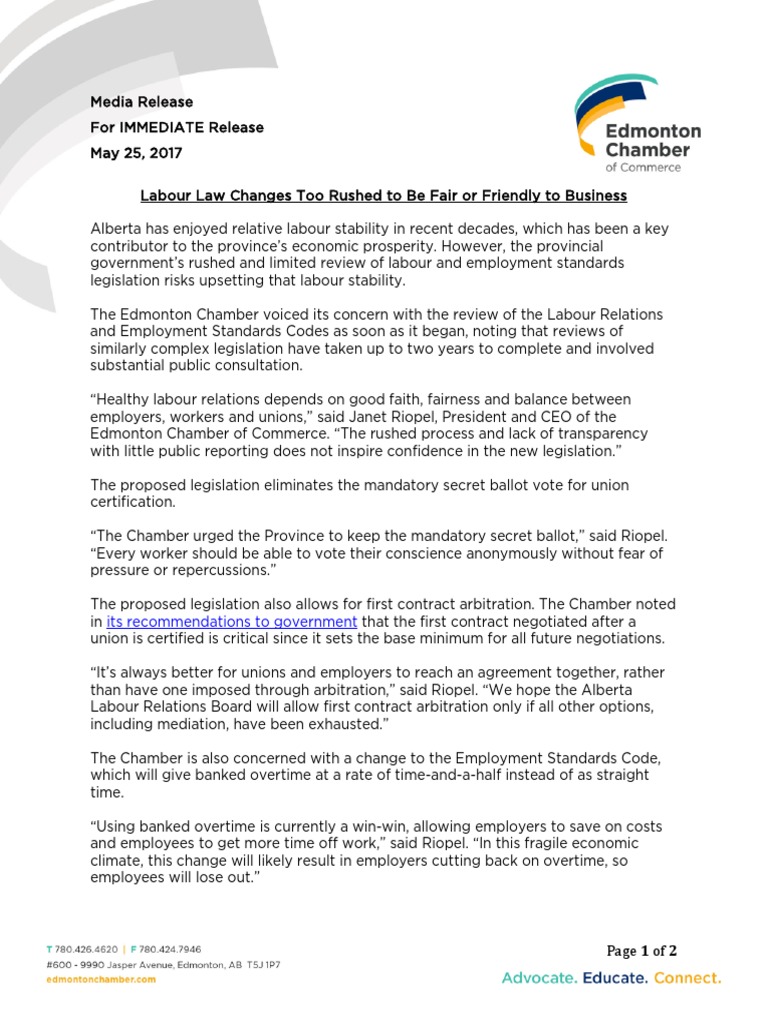 Media Release
For IMMEDIATE Release
May 25, 2017

Edmonton Chamber of Commerce

Labour Law Changes Too Rushed to Be Fair or Friendly to Business

Alberta has enjoyed relative labour stability in recent decades, which has been a key contributor to the province's economic prosperity. However, the provincial government's rushed and limited review of labour and employment standards legislation risks upsetting that labour stability.

The Edmonton Chamber voiced its concern with the review of the Labour Relations and Employment Standards Codes as soon as it began, noting that reviews of similarly complex legislation have taken up to two years to complete and involved substantial public consultation.

"Healthy labour relations depends on good faith, fairness and balance between employers, workers and unions," said Janet Riopel, President and CEO of the Edmonton Chamber of Commerce. "The rushed process and lack of transparency with little public reporting does not inspire confidence in the new legislation."

The proposed legislation eliminates the mandatory secret ballot vote for union certification.

"The Chamber urged the Province to keep the mandatory secret ballot," said Riopel. "Every worker should be able to vote their conscience anonymously without fear of pressure or repercussions."

The proposed legislation also allows for first contract arbitration. The Chamber noted in its recommendations to government that the first contract negotiated after a union is certified is critical since it sets the base minimum for all future negotiations.

"It's always better for unions and employers to reach an agreement together, rather than have one imposed through arbitration," said Riopel. "We hope the Alberta Labour Relations Board will allow first contract arbitration only if all other options, including mediation, have been exhausted."

The Chamber is also concerned with a change to the Employment Standards Code, which will give banked overtime at a rate of time-and-a-half instead of as straight time.

"Using banked overtime is currently a win-win, allowing employers to save on costs and employees to get more time off work," said Riopel. "In this fragile economic climate, this change will likely result in employers cutting back on overtime, so employees will lose out."

T 780.426.4620 | F 780.424.7946
#600 - 9990 Jasper Avenue, Edmonton, AB T5J 1P7
edmontonchamber.com

Page 1 of 2

Advocate. Educate. Connect.